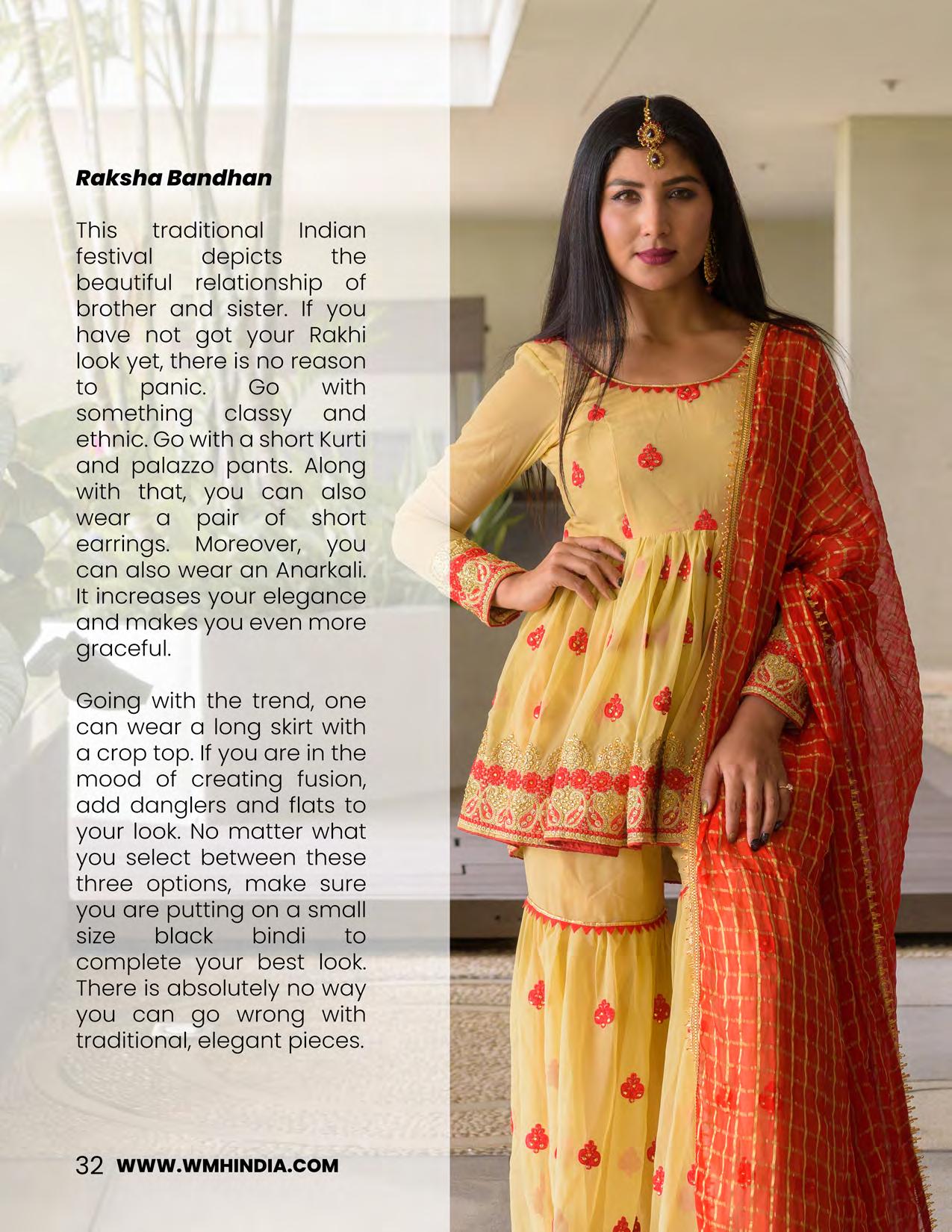 Raksha Bandhan

This traditional Indian festival depicts the beautiful relationship of brother and sister. If you have not got your Rakhi look yet, there is no reason to panic. Go with something classy and ethnic. Go with a short Kurti and palazzo pants. Along with that, you can also wear a pair of short earrings. Moreover, you can also wear an Anarkali. It increases your elegance and makes you even more graceful.

Going with the trend, one can wear a long skirt with a crop top. If you are in the mood of creating fusion, add danglers and flats to your look. No matter what you select between these three options, make sure you are putting on a small size black bindi to complete your best look. There is absolutely no way you can go wrong with traditional, elegant pieces.

32 WWW.WMHINDIA.COM